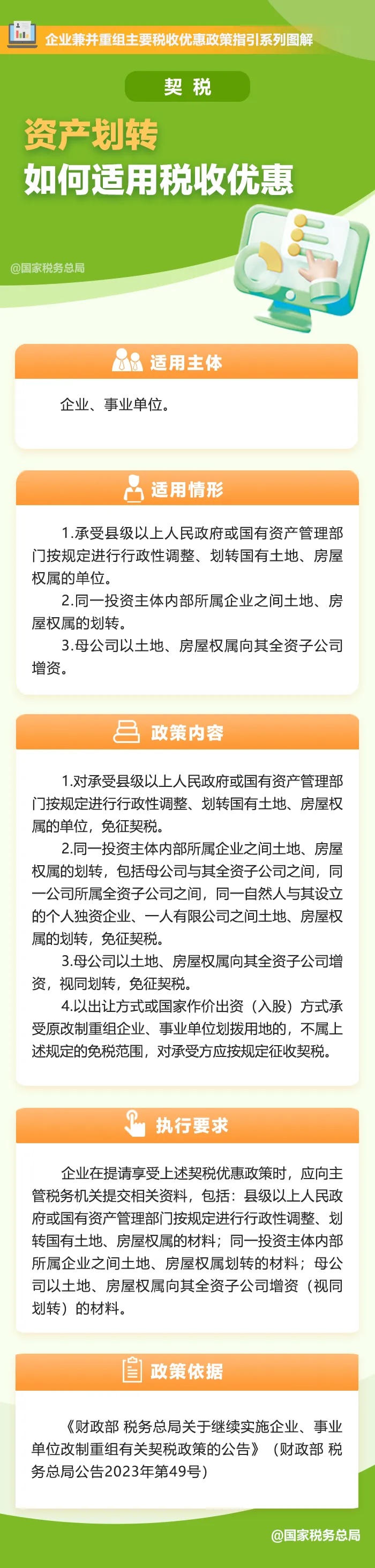 企业兼并重组主要税收优惠政策指引系列图解

契 税

资产划转
如何适用税收优惠

@国家税务总局

适用主体

企业、事业单位。

适用情形

1.承受县级以上人民政府或国有资产管理部门按规定进行行政性调整、划转国有土地、房屋权属的单位。

2.同一投资主体内部所属企业之间土地、房屋权属的划转。

3.母公司以土地、房屋权属向其全资子公司增资。

政策内容

1.对承受县级以上人民政府或国有资产管理部门按规定进行行政性调整、划转国有土地、房屋权属的单位，免征契税。

2.同一投资主体内部所属企业之间土地、房屋权属的划转，包括母公司与其全资子公司之间，同一公司所属全资子公司之间，同一自然人与其设立的个人独资企业、一人有限公司之间土地、房屋权属的划转，免征契税。

3.母公司以土地、房屋权属向其全资子公司增资，视同划转，免征契税。

4.以出让方式或国家作价出资（入股）方式承受原改制重组企业、事业单位划拨用地的，不属上述规定的免税范围，对承受方应按规定征收契税。

执行要求

企业在提请享受上述契税优惠政策时，应向主管税务机关提交相关资料，包括：县级以上人民政府或国有资产管理部门按规定进行行政性调整、划转国有土地、房屋权属的材料；同一投资主体内部所属企业之间土地、房屋权属划转的材料；母公司以土地、房屋权属向其全资子公司增资（视同划转）的材料。

政策依据

《财政部 税务总局关于继续实施企业、事业单位改制重组有关契税政策的公告》（财政部 税务总局公告2023年第49号）

@国家税务总局